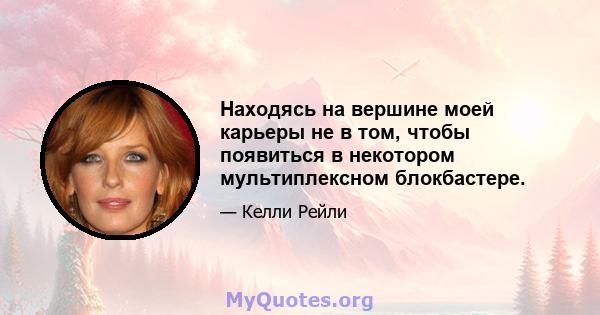 Находясь на вершине моей карьеры не в том, чтобы появиться в некотором мультиплексном блокбастере.

— Келли Рейли

MyQuotes.org